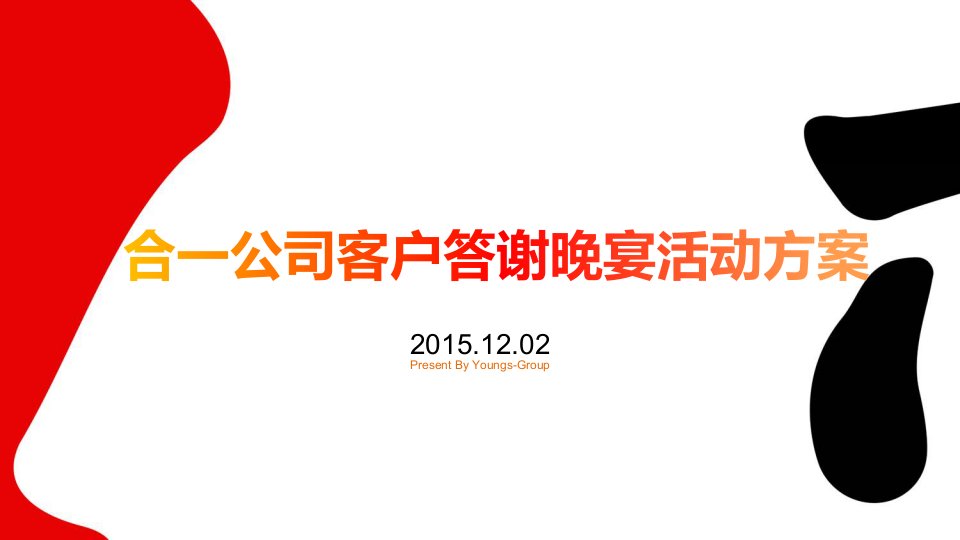 合一公司客户答谢晚宴活动方案

2015.12.02
Present By Youngs-Group